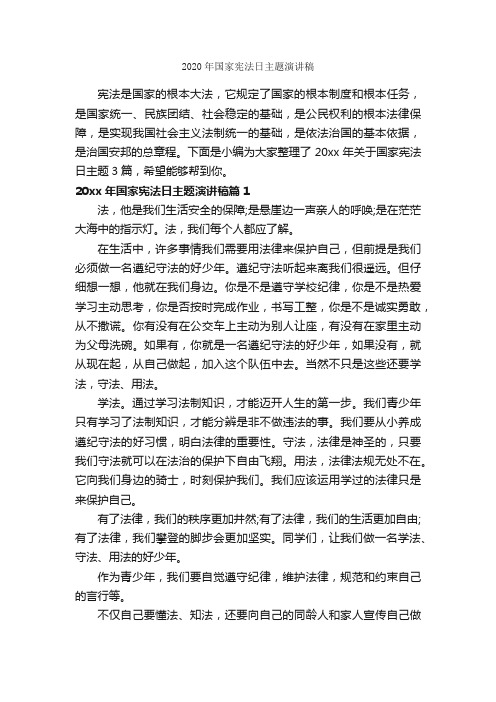 2020 年国家宪法日主题演讲稿

宪法是国家的根本大法，它规定了国家的根本制度和根本任务，是国家统一、民族团结、社会稳定的基础，是公民权利的根本法律保障，是实现我国社会主义法制统一的基础，是依法治国的基本依据，是治国安邦的总章程。下面是小编为大家整理了 20xx 年关于国家宪法日主题 3 篇，希望能够帮到你。

20xx 年国家宪法日主题演讲稿篇 1

法，他是我们生活安全的保障;是悬崖边一声亲人的呼唤;是在茫茫大海中的指示灯。法，我们每个人都应了解。

在生活中，许多事情我们需要用法律来保护自己，但前提是我们必须做一名遵纪守法的好少年。遵纪守法听起来离我们很遥远。但仔细想一想，他就在我们身边。你是不是遵守学校纪律，你是不是热爱学习主动思考，你是否按时完成作业，书写工整，你是不是诚实勇敢，从不撒谎。你有没有在公交车上主动为别人让座，有没有在家里主动为父母洗碗。如果有，你就是一名遵纪守法的好少年，如果没有，就从现在起，从自己做起，加入这个队伍中去。当然不只是这些还要学法，守法、用法。

学法。通过学习法制知识，才能迈开人生的第一步。我们青少年只有学习了法制知识，才能分辨是非不做违法的事。我们要从小养成遵纪守法的好习惯，明白法律的重要性。守法，法律是神圣的，只要我们守法就可以在法治的保护下自由飞翔。用法，法律法规无处不在。它向我们身边的骑士，时刻保护我们。我们应该运用学过的法律只是来保护自己。

有了法律，我们的秩序更加井然;有了法律，我们的生活更加自由;有了法律，我们攀登的脚步会更加坚实。同学们，让我们做一名学法、守法、用法的好少年。

作为青少年，我们要自觉遵守纪律，维护法律，规范和约束自己的言行等。

不仅自己要懂法、知法，还要向自己的同龄人和家人宣传自己做